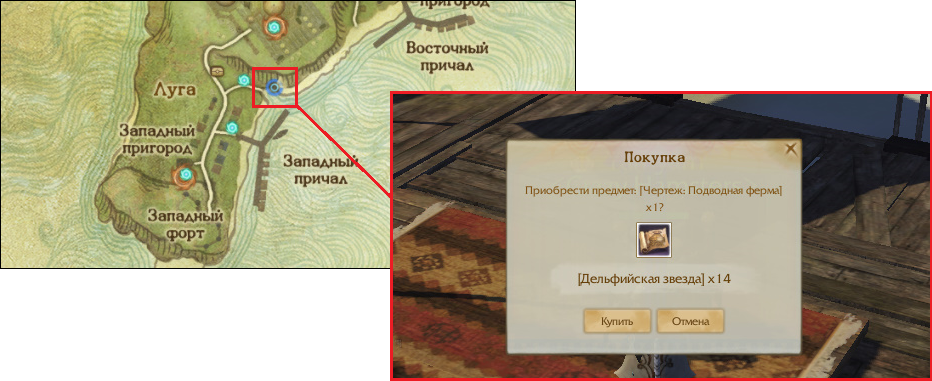 пригород

Восточный причал

Луга

Западный пригород

Западный причал

Западный форт

Покупка

Приобрести предмет: [Чертеж: Подводная ферма] x1?

[Дельфийская звезда] x14

Купить

Отмена